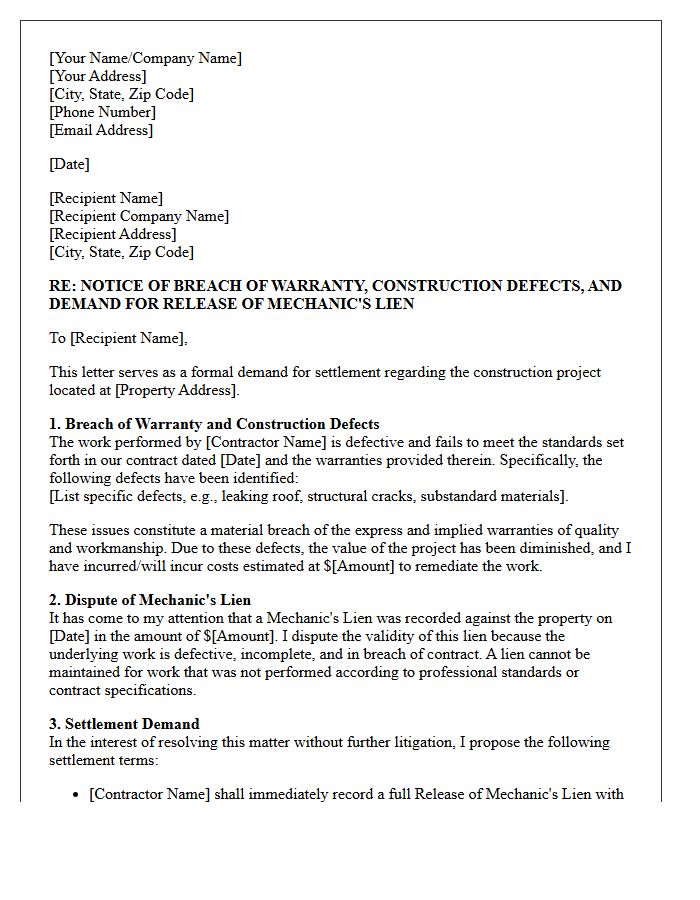 [Your Name/Company Name]
[Your Address]
[City, State, Zip Code]
[Phone Number]
[Email Address]

[Date]

[Recipient Name]
[Recipient Company Name]
[Recipient Address]
[City, State, Zip Code]

RE: NOTICE OF BREACH OF WARRANTY, CONSTRUCTION DEFECTS, AND DEMAND FOR RELEASE OF MECHANIC'S LIEN

To [Recipient Name],

This letter serves as a formal demand for settlement regarding the construction project located at [Property Address].

1. Breach of Warranty and Construction Defects
The work performed by [Contractor Name] is defective and fails to meet the standards set forth in our contract dated [Date] and the warranties provided therein. Specifically, the following defects have been identified:
[List specific defects, e.g., leaking roof, structural cracks, substandard materials].

These issues constitute a material breach of the express and implied warranties of quality and workmanship. Due to these defects, the value of the project has been diminished, and I have incurred/will incur costs estimated at $[Amount] to remediate the work.

2. Dispute of Mechanic's Lien
It has come to my attention that a Mechanic's Lien was recorded against the property on [Date] in the amount of $[Amount]. I dispute the validity of this lien because the underlying work is defective, incomplete, and in breach of contract. A lien cannot be maintained for work that was not performed according to professional standards or contract specifications.

3. Settlement Demand
In the interest of resolving this matter without further litigation, I propose the following settlement terms:

• [Contractor Name] shall immediately record a full Release of Mechanic's Lien with